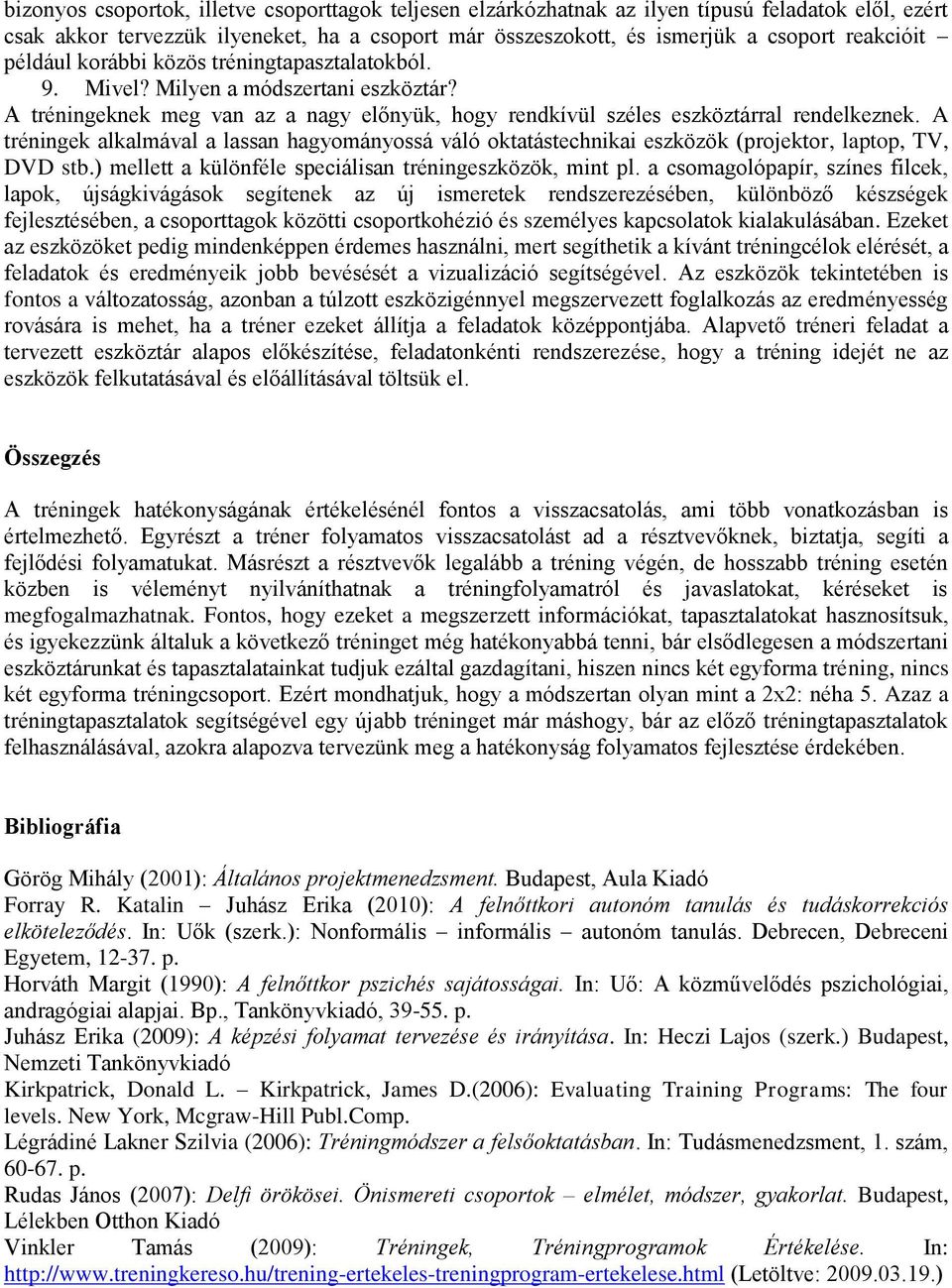 bizonyos csoportok, illetve csoporttagok teljesen elzárkózhatnak az ilyen típusú feladatok elől, ezért csak akkor tervezzük ilyeneket, ha a csoport már összeszokott, és ismerjük a csoport reakcióit – például korábbi közös tréningtapasztalatokból.

9. Mivel? Milyen a módszertani eszköztár?

A tréningeknek meg van az a nagy előnyük, hogy rendkívül széles eszköztárral rendelkeznek. A tréningek alkalmával a lassan hagyományossá váló oktatástechnikai eszközök (projektor, laptop, TV, DVD stb.) mellett a különféle speciálisan tréningeszközök, mint pl. a csomagolópapír, színes filcek, lapok, újságkivágások segítenek az új ismeretek rendszerezésében, különböző készségek fejlesztésében, a csoporttagok közötti csoportkohézió és személyes kapcsolatok kialakulásában. Ezeket az eszközöket pedig mindenképpen érdemes használni, mert segíthetik a kívánt tréningcélok elérését, a feladatok és eredményeik jobb bevésését a vizualizáció segítségével. Az eszközök tekintetében is fontos a változatosság, azonban a túlzott eszközigénnyel megszervezett foglalkozás az eredményesség rovására is mehet, ha a tréner ezeket állítja a feladatok középpontjába. Alapvető tréneri feladat a tervezett eszköztár alapos előkészítése, feladatonkénti rendszerezése, hogy a tréning idejét ne az eszközök felkutatásával és előállításával töltsük el.

Összegzés

A tréningek hatékonyságának értékelésénél fontos a visszacsatolás, ami több vonatkozásban is értelmezhető. Egyrészt a tréner folyamatos visszacsatolást ad a résztvevőknek, biztatja, segíti a fejlődési folyamatukat. Másrészt a résztvevők legalább a tréning végén, de hosszabb tréning esetén közben is véleményt nyilváníthatnak a tréningfolyamatról és javaslatokat, kéréseket is megfogalmazhatnak. Fontos, hogy ezeket a megszerzett információkat, tapasztalatokat hasznosítsuk, és igyekezzünk általuk a következő tréninget még hatékonyabbá tenni, bár elsődlegesen a módszertani eszköztárunkat és tapasztalatainkat tudjuk ezáltal gazdagítani, hiszen nincs két egyforma tréning, nincs két egyforma tréningcsoport. Ezért mondhatjuk, hogy a módszertan olyan mint a 2x2: néha 5. Azaz a tréningtapasztalatok segítségével egy újabb tréninget már máshogy, bár az előző tréningtapasztalatok felhasználásával, azokra alapozva tervezünk meg a hatékonyság folyamatos fejlesztése érdekében.

Bibliográfia

Görög Mihály (2001): Általános projektmenedzsment. Budapest, Aula Kiadó
Forray R. Katalin – Juhász Erika (2010): A felnőttkori autonóm tanulás és tudáskorrekciós elköteleződés. In: Uők (szerk.): Nonformális – informális – autonóm tanulás. Debrecen, Debreceni Egyetem, 12-37. p.
Horváth Margit (1990): A felnőttkor pszichés sajátosságai. In: Uő: A közművelődés pszichológiai, andragógiai alapjai. Bp., Tankönyvkiadó, 39-55. p.
Juhász Erika (2009): A képzési folyamat tervezése és irányítása. In: Heczi Lajos (szerk.) Budapest, Nemzeti Tankönyvkiadó
Kirkpatrick, Donald L. – Kirkpatrick, James D.(2006): Evaluating Training Programs: The four levels. New York, Mcgraw-Hill Publ.Comp.
Légrádiné Lakner Szilvia (2006): Tréningmódszer a felsőoktatásban. In: Tudásmenedzsment, 1. szám, 60-67. p.
Rudas János (2007): Delfi örökösei. Önismereti csoportok – elmélet, módszer, gyakorlat. Budapest, Lélekben Otthon Kiadó
Vinkler Tamás (2009): Tréningek, Tréningprogramok Értékelése. In: http://www.treningkereso.hu/trening-ertekeles-treningprogram-ertekelese.html (Letöltve: 2009.03.19.)